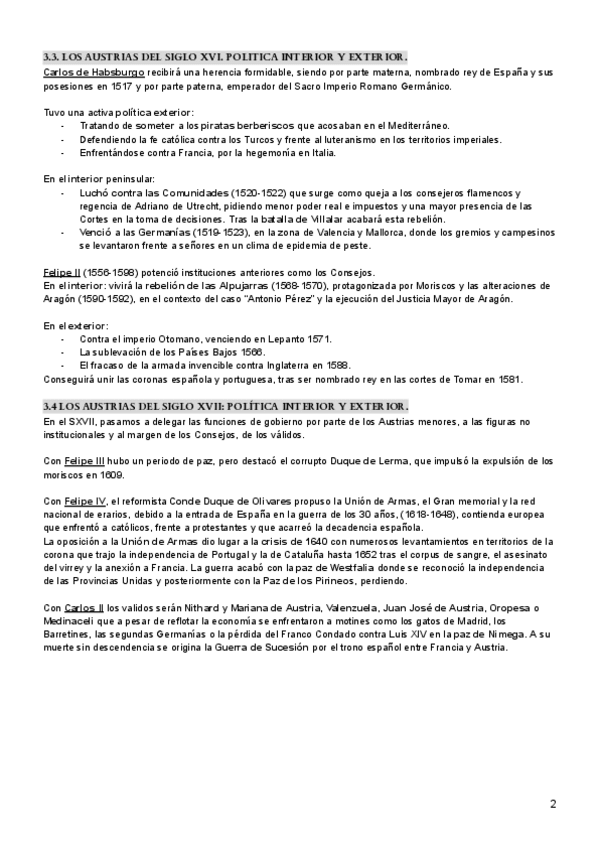 3.3. LOS AUSTRIAS DEL SIGLO XVI. POLITICA INTERIOR Y EXTERIOR.

Carlos de Habsburgo recibirá una herencia formidable, siendo por parte materna, nombrado rey de España y sus posesiones en 1517 y por parte paterna, emperador del Sacro Imperio Romano Germánico.

Tuvo una activa política exterior:
- Tratando de someter a los piratas berberiscos que acosaban en el Mediterráneo.
- Defendiendo la fe católica contra los Turcos y frente al luteranismo en los territorios imperiales.
- Enfrentándose contra Francia, por la hegemonía en Italia.

En el interior peninsular:
- Luchó contra las Comunidades (1520-1522) que surge como queja a los consejeros flamencos y regencia de Adriano de Utrecht, pidiendo menor poder real e impuestos y una mayor presencia de las Cortes en la toma de decisiones. Tras la batalla de Villalar acabará esta rebelión.
- Venció a las Germanías (1519-1523), en la zona de Valencia y Mallorca, donde los gremios y campesinos se levantaron frente a señores en un clima de epidemia de peste.

Felipe II (1556-1598) potenció instituciones anteriores como los Consejos.
En el interior: vivirá la rebelión de las Alpujarras (1568-1570), protagonizada por Moriscos y las alteraciones de Aragón (1590-1592), en el contexto del caso "Antonio Pérez" y la ejecución del Justicia Mayor de Aragón.

En el exterior:
- Contra el imperio Otomano, venciendo en Lepanto 1571.
- La sublevación de los Países Bajos 1566.
- El fracaso de la armada invencible contra Inglaterra en 1588.
Conseguirá unir las coronas española y portuguesa, tras ser nombrado rey en las cortes de Tomar en 1581.

3.4 LOS AUSTRIAS DEL SIGLO XVII: POLÍTICA INTERIOR Y EXTERIOR.

En el SXVII, pasamos a delegar las funciones de gobierno por parte de los Austrias menores, a las figuras no institucionales y al margen de los Consejos, de los válidos.

Con Felipe III hubo un periodo de paz, pero destacó el corrupto Duque de Lerma, que impulsó la expulsión de los moriscos en 1609.

Con Felipe IV, el reformista Conde Duque de Olivares propuso la Unión de Armas, el Gran memorial y la red nacional de erarios, debido a la entrada de España en la guerra de los 30 años, (1618-1648), contienda europea que enfrentó a católicos, frente a protestantes y que acarreó la decadencia española.
La oposición a la Unión de Armas dio lugar a la crisis de 1640 con numerosos levantamientos en territorios de la corona que trajo la independencia de Portugal y la de Cataluña hasta 1652 tras el corpus de sangre, el asesinato del virrey y la anexión a Francia. La guerra acabó con la paz de Westfalia donde se reconoció la independencia de las Provincias Unidas y posteriormente con la Paz de los Pirineos, perdiendo.

Con Carlos II los validos serán Nithard y Mariana de Austria, Valenzuela, Juan José de Austria, Oropesa o Medinaceli que a pesar de reflotar la economía se enfrentaron a motines como los gatos de Madrid, los Barretines, las segundas Germanías o la pérdida del Franco Condado contra Luis XIV en la paz de Nimega. A su muerte sin descendencia se origina la Guerra de Sucesión por el trono español entre Francia y Austria.

2